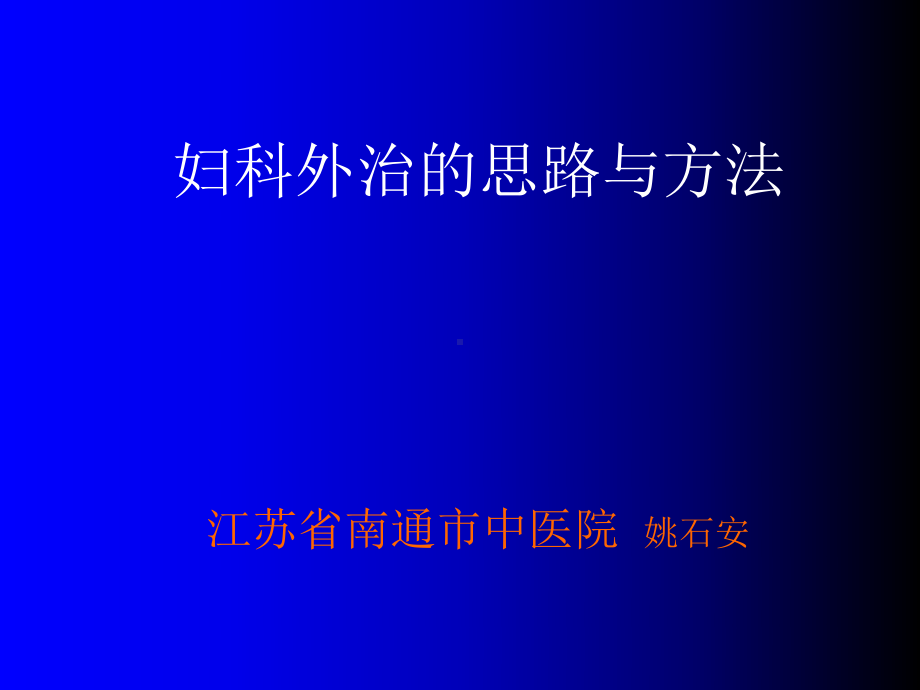 妇科外治的思路与方法

江苏省南通市中医院 姚石安